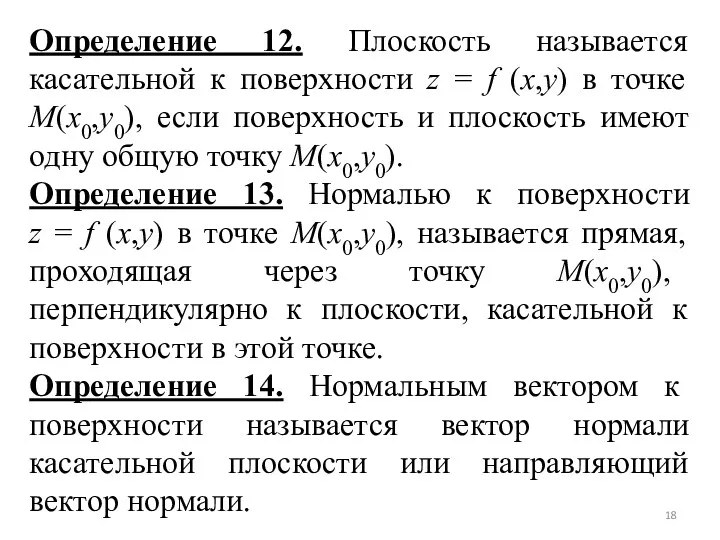 Определение 12. Плоскость называется касательной к поверхности $z = f(x,y)$ в точке $M(x_0,y_0)$, если поверхность и плоскость имеют одну общую точку $M(x_0,y_0)$.

Определение 13. Нормалью к поверхности $z = f(x,y)$ в точке $M(x_0,y_0)$, называется прямая, проходящая через точку $M(x_0,y_0)$, перпендикулярно к плоскости, касательной к поверхности в этой точке.

Определение 14. Нормальным вектором к поверхности называется вектор нормали касательной плоскости или направляющий вектор нормали.

18